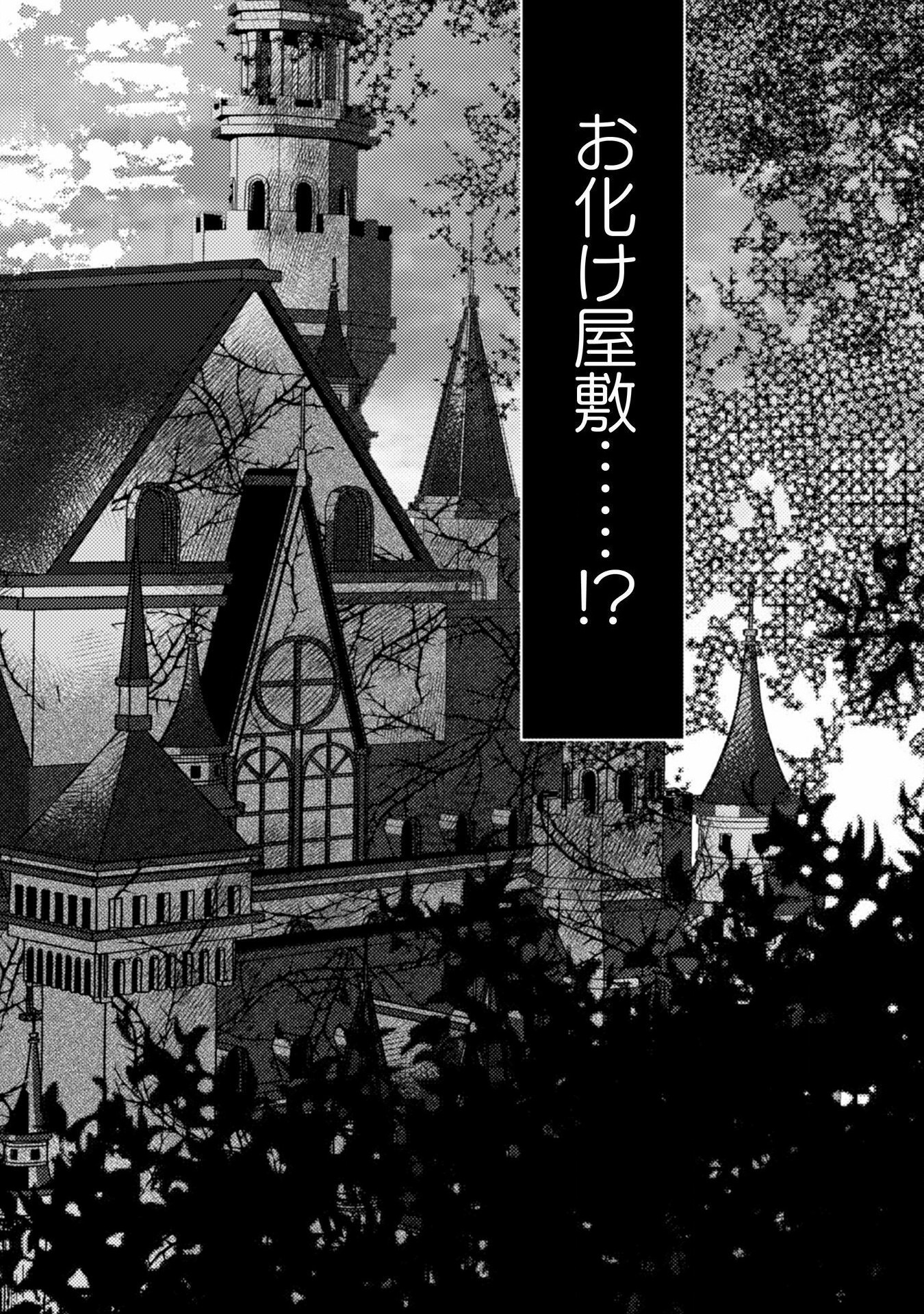 お化け屋敷……!?